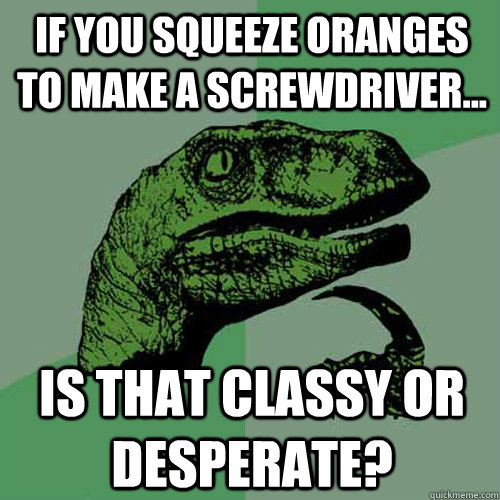 IF YOU SQUEEZE ORANGES TO MAKE A SCREWDRIVER...

IS THAT CLASSY OR DESPERATE?

quickmeme.com